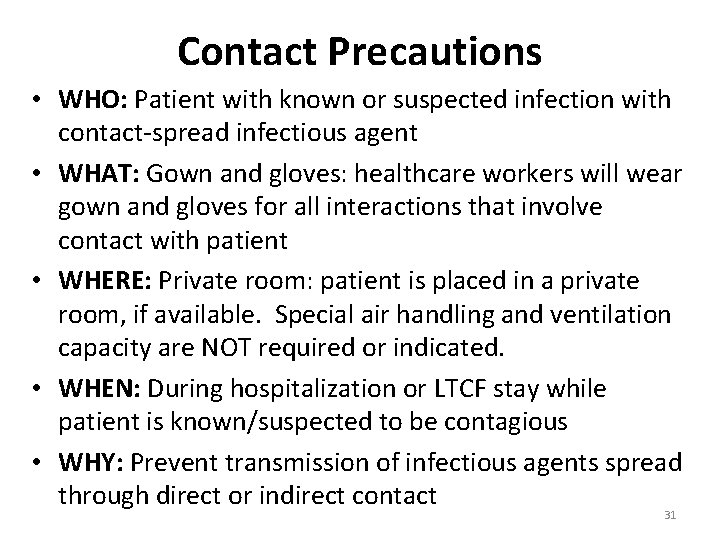 Contact Precautions

• WHO: Patient with known or suspected infection with contact-spread infectious agent
• WHAT: Gown and gloves: healthcare workers will wear gown and gloves for all interactions that involve contact with patient
• WHERE: Private room: patient is placed in a private room, if available. Special air handling and ventilation capacity are NOT required or indicated.
• WHEN: During hospitalization or LTCF stay while patient is known/suspected to be contagious
• WHY: Prevent transmission of infectious agents spread through direct or indirect contact

31